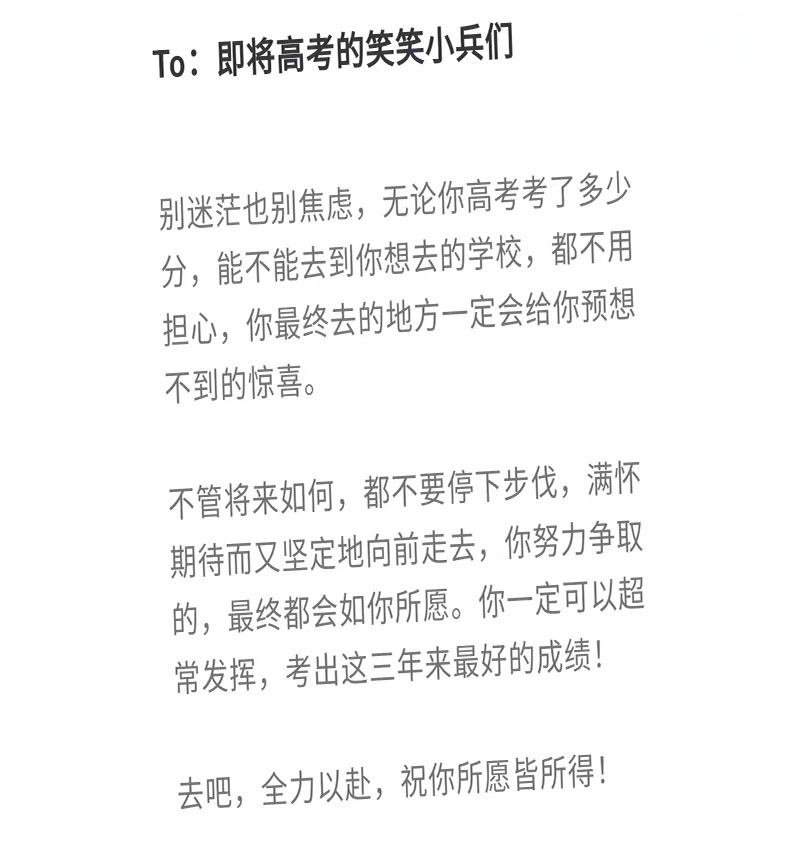 To：即将高考的笑笑小兵们

别迷茫也别焦虑，无论你高考考了多少分，能不能去到你想去的学校，都不用担心，你最终去的地方一定会给你预想不到的惊喜。

不管将来如何，都不要停下步伐，满怀期待而又坚定地向前走去，你努力争取的，最终都会如你所愿。你一定可以超常发挥，考出这三年来最好的成绩！

去吧，全力以赴，祝你所愿皆所得！